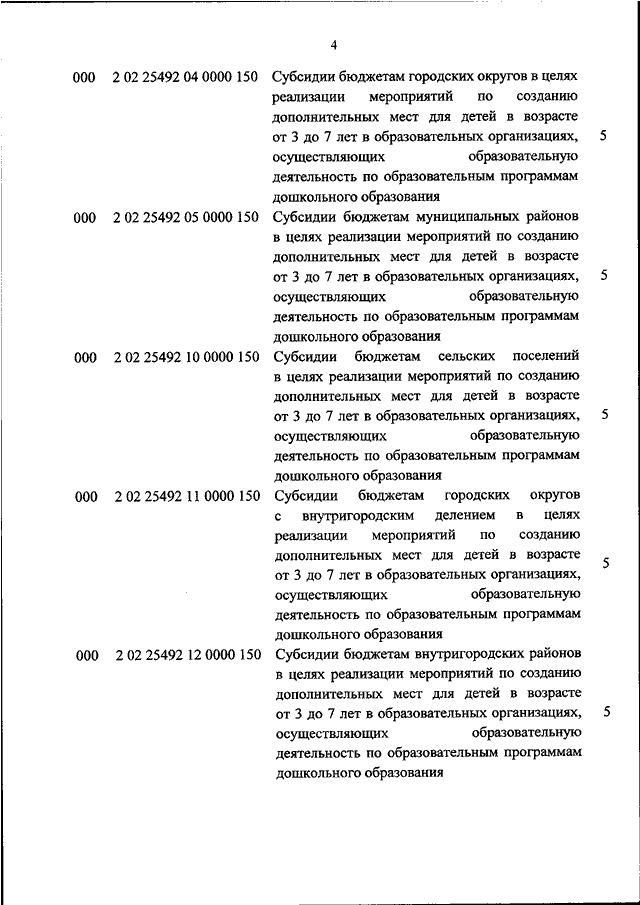 4

| | | | |
|---|---|---|---|
| 000 | 2 02 25492 04 0000 150 | Субсидии бюджетам городских округов в целях реализации мероприятий по созданию дополнительных мест для детей в возрасте от 3 до 7 лет в образовательных организациях, осуществляющих образовательную деятельность по образовательным программам дошкольного образования | 5 |
| 000 | 2 02 25492 05 0000 150 | Субсидии бюджетам муниципальных районов в целях реализации мероприятий по созданию дополнительных мест для детей в возрасте от 3 до 7 лет в образовательных организациях, осуществляющих образовательную деятельность по образовательным программам дошкольного образования | 5 |
| 000 | 2 02 25492 10 0000 150 | Субсидии бюджетам сельских поселений в целях реализации мероприятий по созданию дополнительных мест для детей в возрасте от 3 до 7 лет в образовательных организациях, осуществляющих образовательную деятельность по образовательным программам дошкольного образования | 5 |
| 000 | 2 02 25492 11 0000 150 | Субсидии бюджетам городских округов с внутригородским делением в целях реализации мероприятий по созданию дополнительных мест для детей в возрасте от 3 до 7 лет в образовательных организациях, осуществляющих образовательную деятельность по образовательным программам дошкольного образования | 5 |
| 000 | 2 02 25492 12 0000 150 | Субсидии бюджетам внутригородских районов в целях реализации мероприятий по созданию дополнительных мест для детей в возрасте от 3 до 7 лет в образовательных организациях, осуществляющих образовательную деятельность по образовательным программам дошкольного образования | 5 |